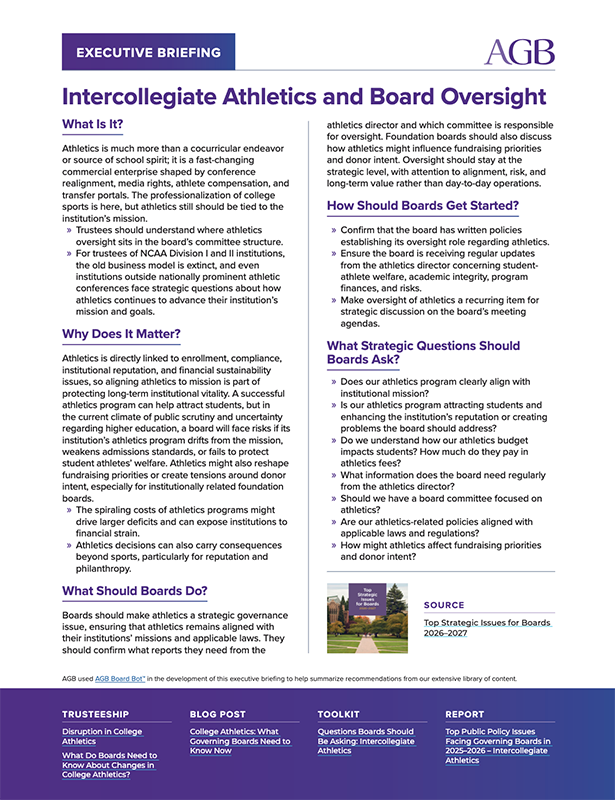 EXECUTIVE BRIEFING

AGB

Intercollegiate Athletics and Board Oversight

What Is It?

Athletics is much more than a cocurricular endeavor or source of school spirit; it is a fast-changing commercial enterprise shaped by conference realignment, media rights, athlete compensation, and transfer portals. The professionalization of college sports is here, but athletics still should be tied to the institution's mission.

» Trustees should understand where athletics oversight sits in the board's committee structure.
» For trustees of NCAA Division I and II institutions, the old business model is extinct, and even institutions outside nationally prominent athletic conferences face strategic questions about how athletics continues to advance their institution's mission and goals.

Why Does It Matter?

Athletics is directly linked to enrollment, compliance, institutional reputation, and financial sustainability issues, so aligning athletics to mission is part of protecting long-term institutional vitality. A successful athletics program can help attract students, but in the current climate of public scrutiny and uncertainty regarding higher education, a board will face risks if its institution's athletics program drifts from the mission, weakens admissions standards, or fails to protect student athletes' welfare. Athletics might also reshape fundraising priorities or create tensions around donor intent, especially for institutionally related foundation boards.

» The spiraling costs of athletics programs might drive larger deficits and can expose institutions to financial strain.
» Athletics decisions can also carry consequences beyond sports, particularly for reputation and philanthropy.

What Should Boards Do?

Boards should make athletics a strategic governance issue, ensuring that athletics remains aligned with their institutions' missions and applicable laws. They should confirm what reports they need from the athletics director and which committee is responsible for oversight. Foundation boards should also discuss how athletics might influence fundraising priorities and donor intent. Oversight should stay at the strategic level, with attention to alignment, risk, and long-term value rather than day-to-day operations.

How Should Boards Get Started?

» Confirm that the board has written policies establishing its oversight role regarding athletics.
» Ensure the board is receiving regular updates from the athletics director concerning student-athlete welfare, academic integrity, program finances, and risks.
» Make oversight of athletics a recurring item for strategic discussion on the board's meeting agendas.

What Strategic Questions Should Boards Ask?

» Does our athletics program clearly align with institutional mission?
» Is our athletics program attracting students and enhancing the institution's reputation or creating problems the board should address?
» Do we understand how our athletics budget impacts students? How much do they pay in athletics fees?
» What information does the board need regularly from the athletics director?
» Should we have a board committee focused on athletics?
» Are our athletics-related policies aligned with applicable laws and regulations?
» How might athletics affect fundraising priorities and donor intent?

Top Strategic Issues for Boards

SOURCE

Top Strategic Issues for Boards 2026–2027

AGB used AGB Board Bot™ in the development of this executive briefing to help summarize recommendations from our extensive library of content.

TRUSTEESHIP
Disruption in College Athletics
What Do Boards Need to Know About Changes in College Athletics?

BLOG POST
College Athletics: What Governing Boards Need to Know Now

TOOLKIT
Questions Boards Should Be Asking: Intercollegiate Athletics

REPORT
Top Public Policy Issues Facing Governing Boards in 2025–2026 – Intercollegiate Athletics